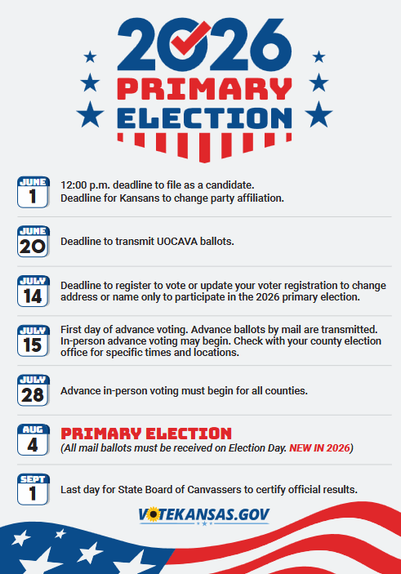 2026
PRIMARY
ELECTION

JUNE
1
12:00 p.m. deadline to file as a candidate.
Deadline for Kansans to change party affiliation.

JUNE
20
Deadline to transmit UOCAVA ballots.

JULY
14
Deadline to register to vote or update your voter registration to change address or name only to participate in the 2026 primary election.

JULY
15
First day of advance voting. Advance ballots by mail are transmitted. In-person advance voting may begin. Check with your county election office for specific times and locations.

JULY
28
Advance in-person voting must begin for all counties.

AUG
4
PRIMARY ELECTION
(All mail ballots must be received on Election Day. NEW IN 2026)

SEPT
1
Last day for State Board of Canvassers to certify official results.

VOTEKANSAS.GOV